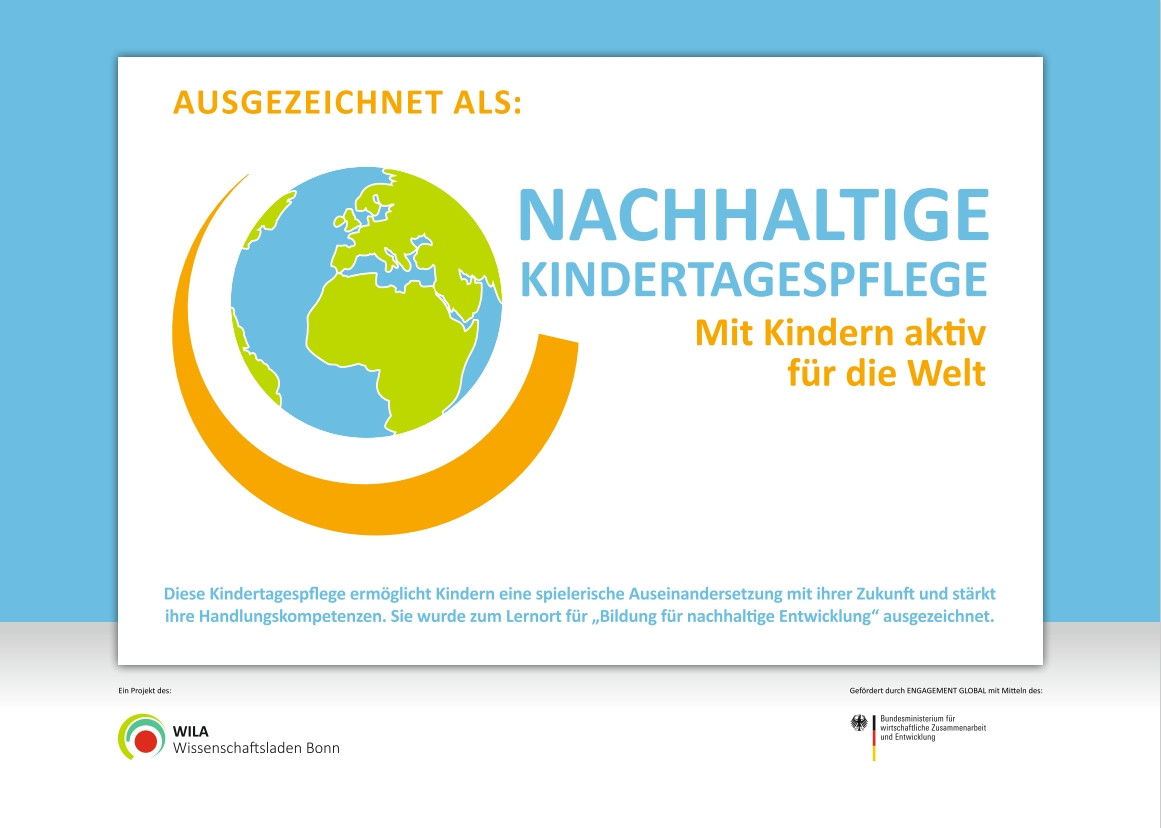 AUSGEZEICHNET ALS:

NACHHALTIGE KINDERTAGESPFLEGE

Mit Kindern aktiv für die Welt

Diese Kindertagespflege ermöglicht Kindern eine spielerische Auseinandersetzung mit ihrer Zukunft und stärkt ihre Handlungskompetenzen. Sie wurde zum Lernort für „Bildung für nachhaltige Entwicklung“ ausgezeichnet.

Ein Projekt des:

WILA
Wissenschaftsladen Bonn

Gefördert durch ENGAGEMENT GLOBAL mit Mitteln des:

Bundesministerium für wirtschaftliche Zusammenarbeit und Entwicklung